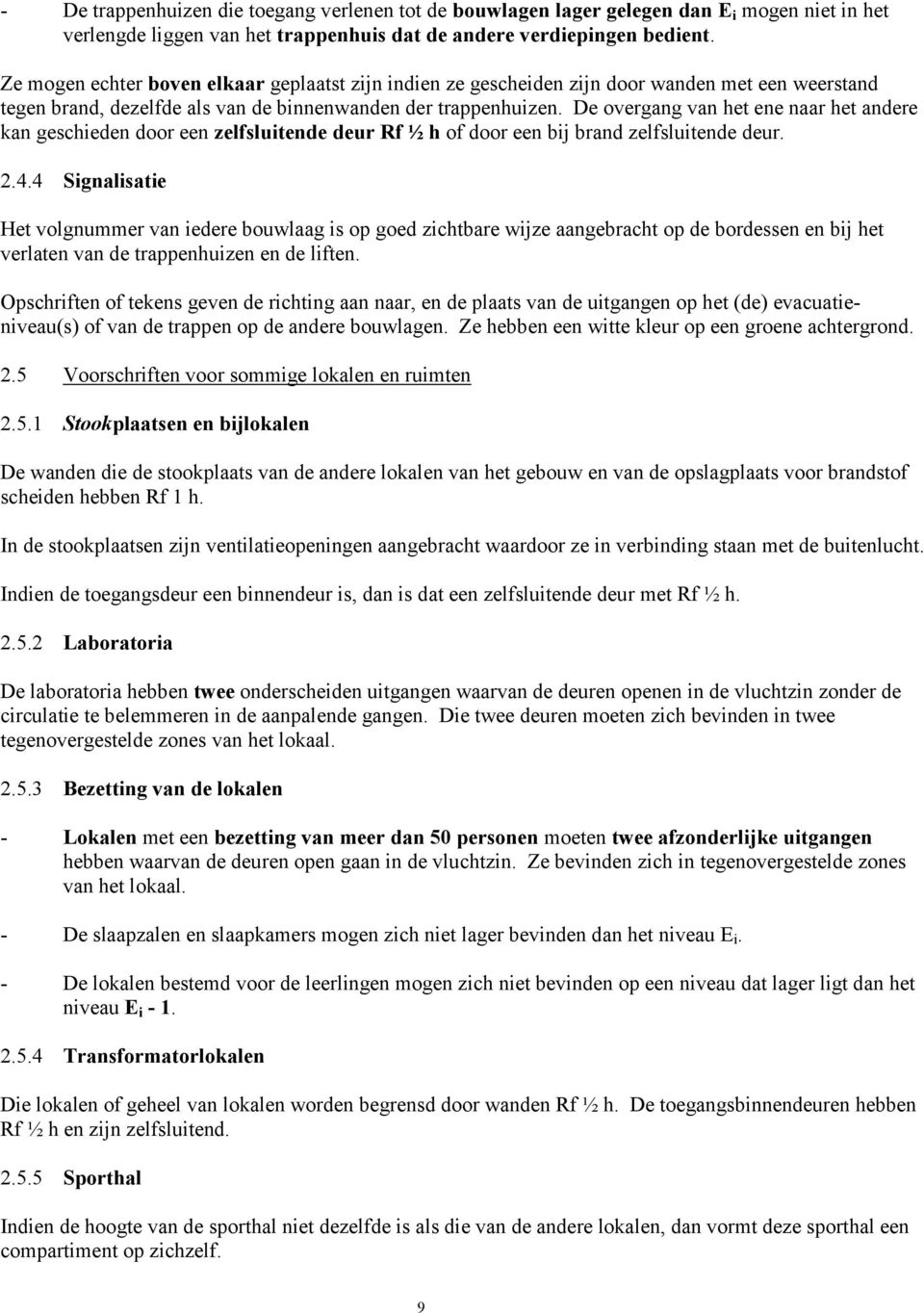 - De trappenhuizen die toegang verlenen tot de bouwlagen lager gelegen dan $E_i$ mogen niet in het verlengde liggen van het trappenhuis dat de andere verdiepingen bedient.

Ze mogen echter boven elkaar geplaatst zijn indien ze gescheiden zijn door wanden met een weerstand tegen brand, dezelfde als van de binnenwanden der trappenhuizen. De overgang van het ene naar het andere kan geschieden door een zelfsluitende deur Rf ½ h of door een bij brand zelfsluitende deur.

2.4.4 Signalisatie

Het volgnummer van iedere bouwlaag is op goed zichtbare wijze aangebracht op de bordessen en bij het verlaten van de trappenhuizen en de liften.

Opschriften of tekens geven de richting aan naar, en de plaats van de uitgangen op het (de) evacuatieniveau(s) of van de trappen op de andere bouwlagen. Ze hebben een witte kleur op een groene achtergrond.

2.5 Voorschriften voor sommige lokalen en ruimten

2.5.1 Stookplaatsen en bijlokalen

De wanden die de stookplaats van de andere lokalen van het gebouw en van de opslagplaats voor brandstof scheiden hebben Rf 1 h.

In de stookplaatsen zijn ventilatieopeningen aangebracht waardoor ze in verbinding staan met de buitenlucht.

Indien de toegangsdeur een binnendeur is, dan is dat een zelfsluitende deur met Rf ½ h.

2.5.2 Laboratoria

De laboratoria hebben twee onderscheiden uitgangen waarvan de deuren openen in de vluchtzin zonder de circulatie te belemmeren in de aanpalende gangen. Die twee deuren moeten zich bevinden in twee tegenovergestelde zones van het lokaal.

2.5.3 Bezetting van de lokalen

- Lokalen met een bezetting van meer dan 50 personen moeten twee afzonderlijke uitgangen hebben waarvan de deuren open gaan in de vluchtzin. Ze bevinden zich in tegenovergestelde zones van het lokaal.

- De slaapzalen en slaapkamers mogen zich niet lager bevinden dan het niveau $E_i$.

- De lokalen bestemd voor de leerlingen mogen zich niet bevinden op een niveau dat lager ligt dan het niveau $E_i$ - 1.

2.5.4 Transformatorlokalen

Die lokalen of geheel van lokalen worden begrensd door wanden Rf ½ h. De toegangsbinnendeuren hebben Rf ½ h en zijn zelfsluitend.

2.5.5 Sporthal

Indien de hoogte van de sporthal niet dezelfde is als die van de andere lokalen, dan vormt deze sporthal een compartiment op zichzelf.

9